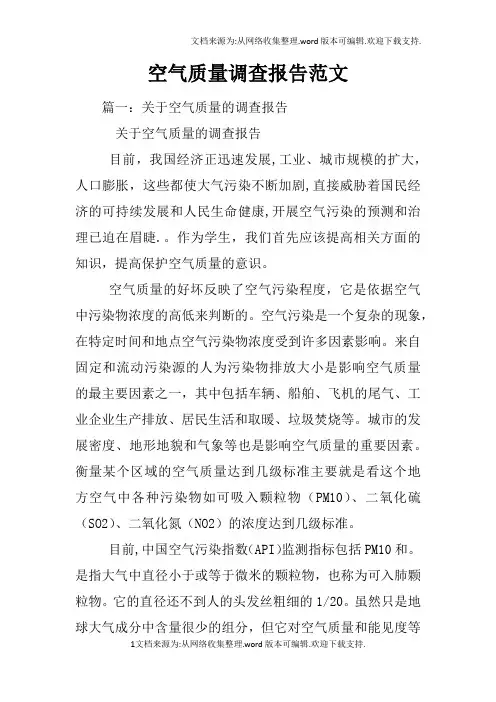 文档来源为:从网络收集整理.word版本可编辑.欢迎下载支持.

空气质量调查报告范文

篇一：关于空气质量的调查报告

关于空气质量的调查报告

目前，我国经济正迅速发展,工业、城市规模的扩大，人口膨胀，这些都使大气污染不断加剧,直接威胁着国民经济的可持续发展和人民生命健康,开展空气污染的预测和治理已迫在眉睫.。作为学生，我们首先应该提高相关方面的知识，提高保护空气质量的意识。

空气质量的好坏反映了空气污染程度，它是依据空气中污染物浓度的高低来判断的。空气污染是一个复杂的现象，在特定时间和地点空气污染物浓度受到许多因素影响。来自固定和流动污染源的人为污染物排放大小是影响空气质量的最主要因素之一，其中包括车辆、船舶、飞机的尾气、工业企业生产排放、居民生活和取暖、垃圾焚烧等。城市的发展密度、地形地貌和气象等也是影响空气质量的重要因素。衡量某个区域的空气质量达到几级标准主要就是看这个地方空气中各种污染物如可吸入颗粒物（PM10）、二氧化硫（SO2）、二氧化氮（NO2）的浓度达到几级标准。

目前,中国空气污染指数(API)监测指标包括PM10和。是指大气中直径小于或等于微米的颗粒物，也称为可入肺颗粒物。它的直径还不到人的头发丝粗细的1/20。虽然只是地球大气成分中含量很少的组分，但它对空气质量和能见度等

1文档来源为:从网络收集整理.word版本可编辑.欢迎下载支持.